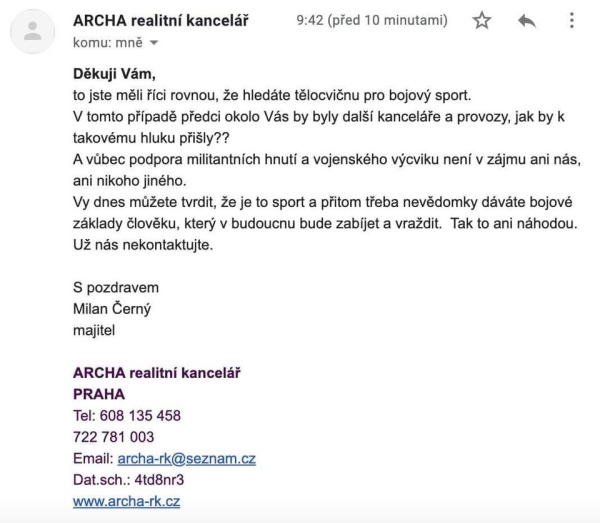 ARCHA realitní kancelář 9:42 (před 10 minutami)
komu: mně

Děkuji Vám,
to jste měli říci rovnou, že hledáte tělocvičnu pro bojový sport.
V tomto případě předci okolo Vás by byly další kanceláře a provozy, jak by k takovému hluku přišly??
A vůbec podpora militantních hnutí a vojenského výcviku není v zájmu ani nás, ani nikoho jiného.
Vy dnes můžete tvrdit, že je to sport a přitom třeba nevědomky dáváte bojové základy člověku, který v budoucnu bude zabíjet a vraždit. Tak to ani náhodou.
Už nás nekontaktujte.

S pozdravem
Milan Černý
majitel

ARCHA realitní kancelář
PRAHA
Tel: 608 135 458
722 781 003
Email: archa-rk@seznam.cz
Dat.sch.: 4td8nr3
www.archa-rk.cz